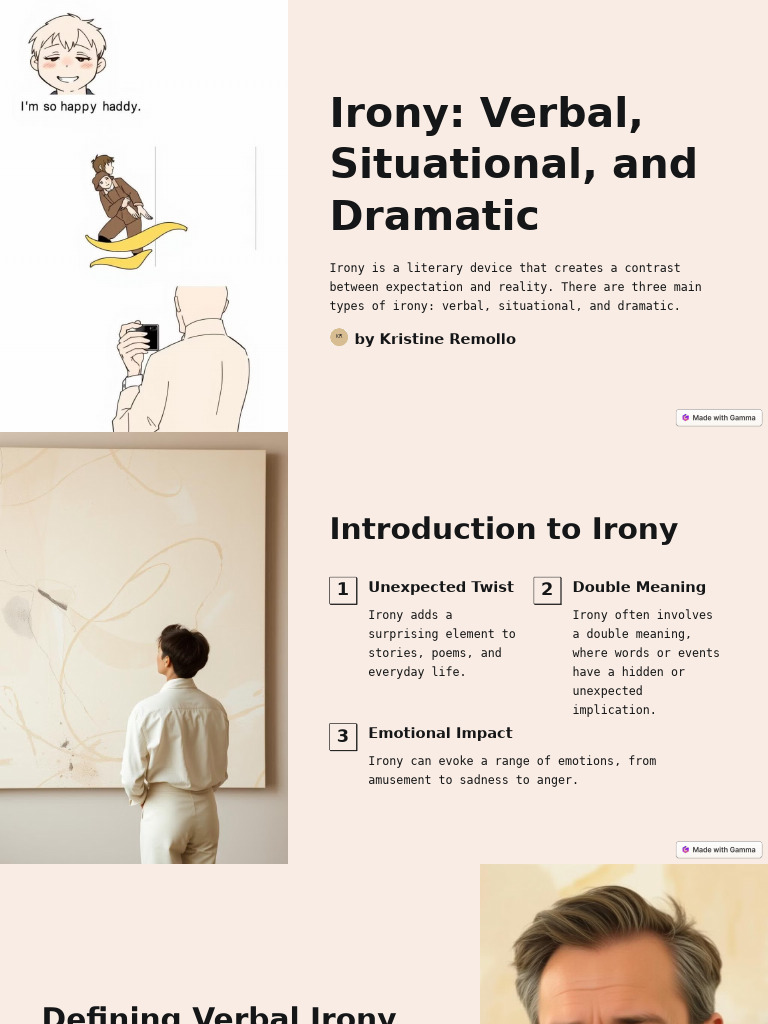 I'm so happy haddy.

Irony: Verbal, Situational, and Dramatic

Irony is a literary device that creates a contrast between expectation and reality. There are three main types of irony: verbal, situational, and dramatic.

by Kristine Remollo

Made with Gamma

Introduction to Irony

1 Unexpected Twist
Irony adds a surprising element to stories, poems, and everyday life.

2 Double Meaning
Irony often involves a double meaning, where words or events have a hidden or unexpected implication.

3 Emotional Impact
Irony can evoke a range of emotions, from amusement to sadness to anger.

Made with Gamma

Defining Verbal Irony